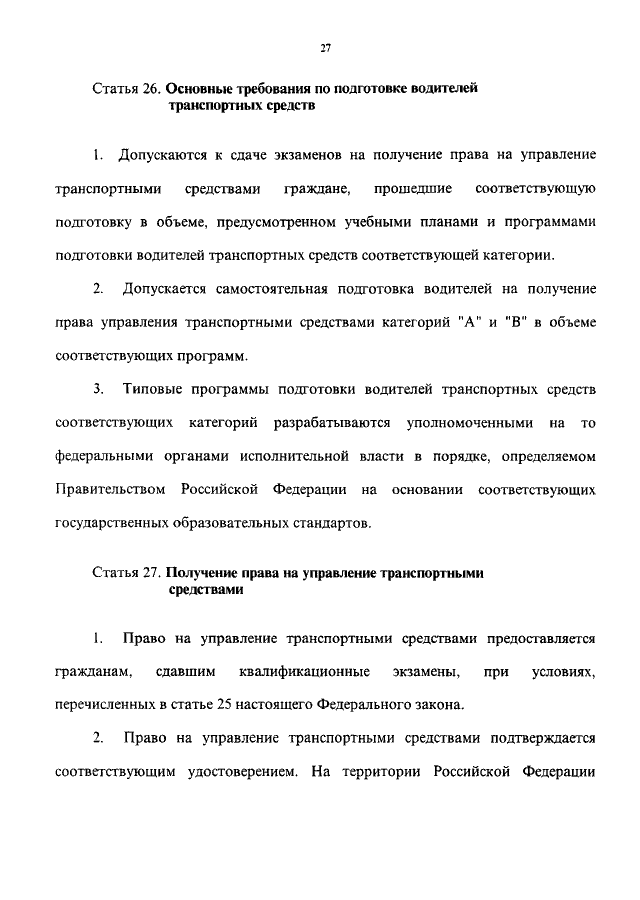 27

Статья 26. Основные требования по подготовке водителей транспортных средств

1. Допускаются к сдаче экзаменов на получение права на управление транспортными средствами граждане, прошедшие соответствующую подготовку в объеме, предусмотренном учебными планами и программами подготовки водителей транспортных средств соответствующей категории.

2. Допускается самостоятельная подготовка водителей на получение права управления транспортными средствами категорий "А" и "В" в объеме соответствующих программ.

3. Типовые программы подготовки водителей транспортных средств соответствующих категорий разрабатываются уполномоченными на то федеральными органами исполнительной власти в порядке, определяемом Правительством Российской Федерации на основании соответствующих государственных образовательных стандартов.

Статья 27. Получение права на управление транспортными средствами

1. Право на управление транспортными средствами предоставляется гражданам, сдавшим квалификационные экзамены, при условиях, перечисленных в статье 25 настоящего Федерального закона.

2. Право на управление транспортными средствами подтверждается соответствующим удостоверением. На территории Российской Федерации